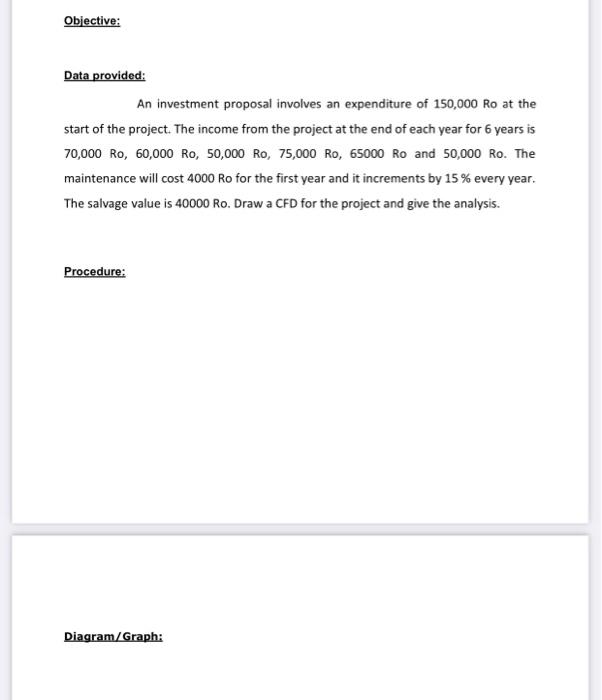 Objective:

Data provided:

An investment proposal involves an expenditure of 150,000 Ro at the start of the project. The income from the project at the end of each year for 6 years is 70,000 Ro, 60,000 Ro, 50,000 Ro, 75,000 Ro, 65000 Ro and 50,000 Ro. The maintenance will cost 4000 Ro for the first year and it increments by 15 % every year. The salvage value is 40000 Ro. Draw a CFD for the project and give the analysis.

Procedure:

Diagram/Graph: